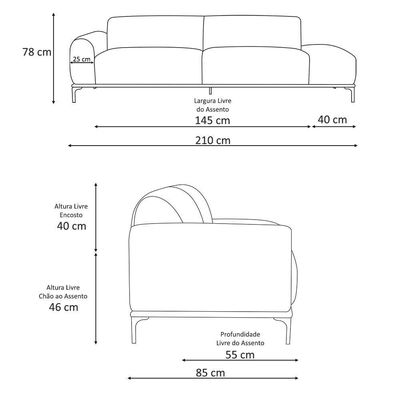 78 cm

25 cm

Largura Livre do Assento
145 cm

40 cm

210 cm

Altura Livre Encosto
40 cm

Altura Livre Chão ao Assento
46 cm

Profundidade Livre do Assento
55 cm

85 cm